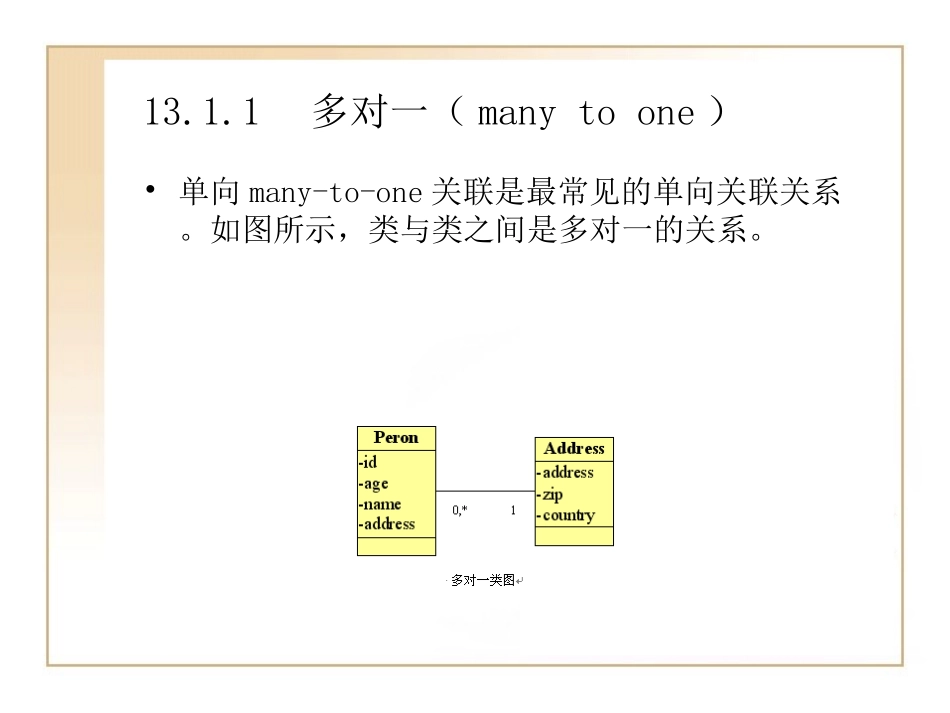 13.1.1 多对一（ many to one ）

• 单向 many-to-one 关联是最常见的单向关联关系。如图所示，类与类之间是多对一的关系。

Peron
-id
-age
-name
-address

0,*

1

Address
-address
-zip
-country

多对一类图